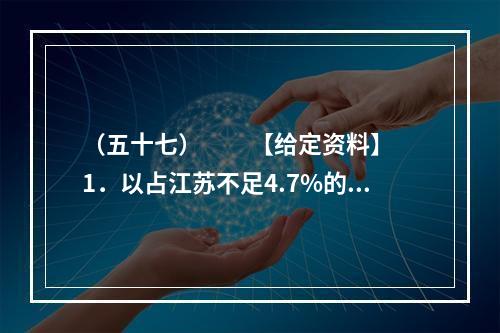 （五十七）　　【给定资料】
1．以占江苏不足4.7%的...